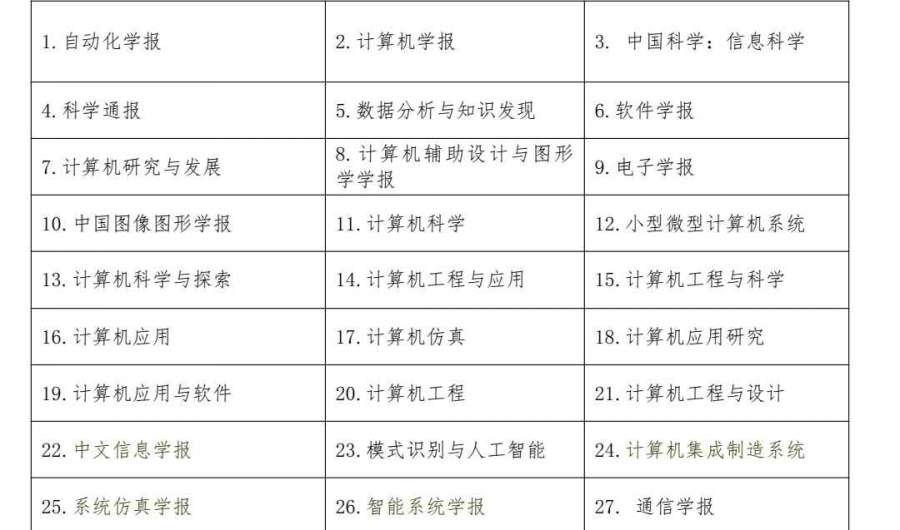 | 1.自动化学报 | 2.计算机学报 | 3.中国科学：信息科学 |
|---|---|---|
| 4.科学通报 | 5.数据分析与知识发现 | 6.软件学报 |
| 7.计算机研究与发展 | 8.计算机辅助设计与图形学学报 | 9.电子学报 |
| 10.中国图像图形学报 | 11.计算机科学 | 12.小型微型计算机系统 |
| 13.计算机科学与探索 | 14.计算机工程与应用 | 15.计算机工程与科学 |
| 16.计算机应用 | 17.计算机仿真 | 18.计算机应用研究 |
| 19.计算机应用与软件 | 20.计算机工程 | 21.计算机工程与设计 |
| 22.中文信息学报 | 23.模式识别与人工智能 | 24.计算机集成制造系统 |
| 25.系统仿真学报 | 26.智能系统学报 | 27.通信学报 |